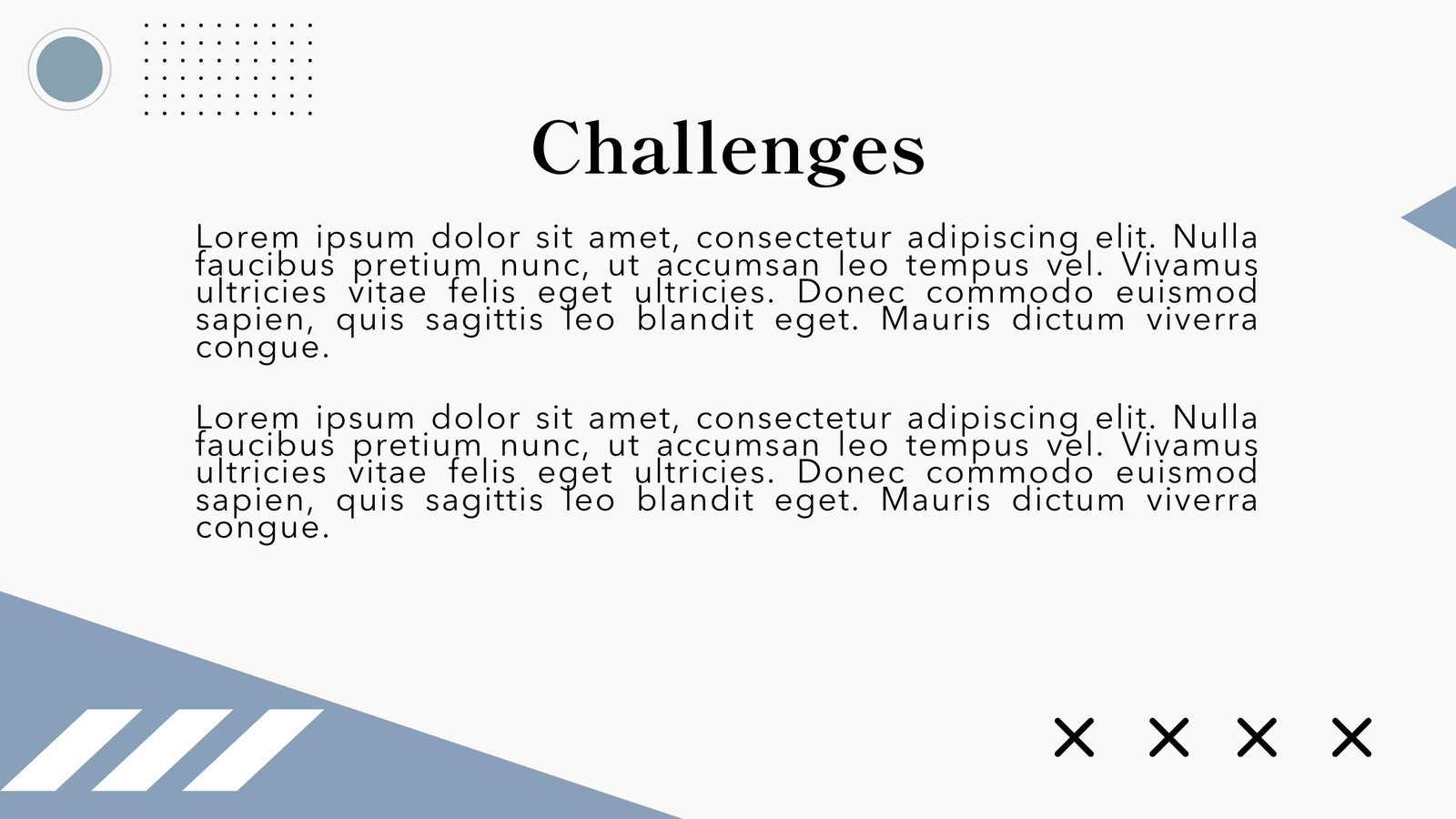 Challenges

Lorem ipsum dolor sit amet, consectetur adipiscing elit. Nulla faucibus pretium nunc, ut accumsan leo tempus vel. Vivamus ultricies vitae felis eget ultricies. Donec commodo euismod sapien, quis sagittis leo blandit eget. Mauris dictum viverra congue.

Lorem ipsum dolor sit amet, consectetur adipiscing elit. Nulla faucibus pretium nunc, ut accumsan leo tempus vel. Vivamus ultricies vitae felis eget ultricies. Donec commodo euismod sapien, quis sagittis leo blandit eget. Mauris dictum viverra congue.